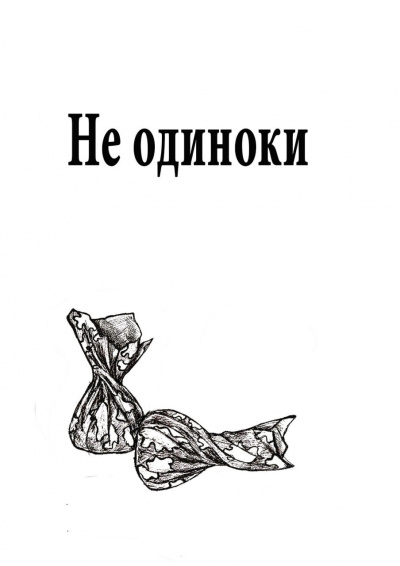 Не одиноки